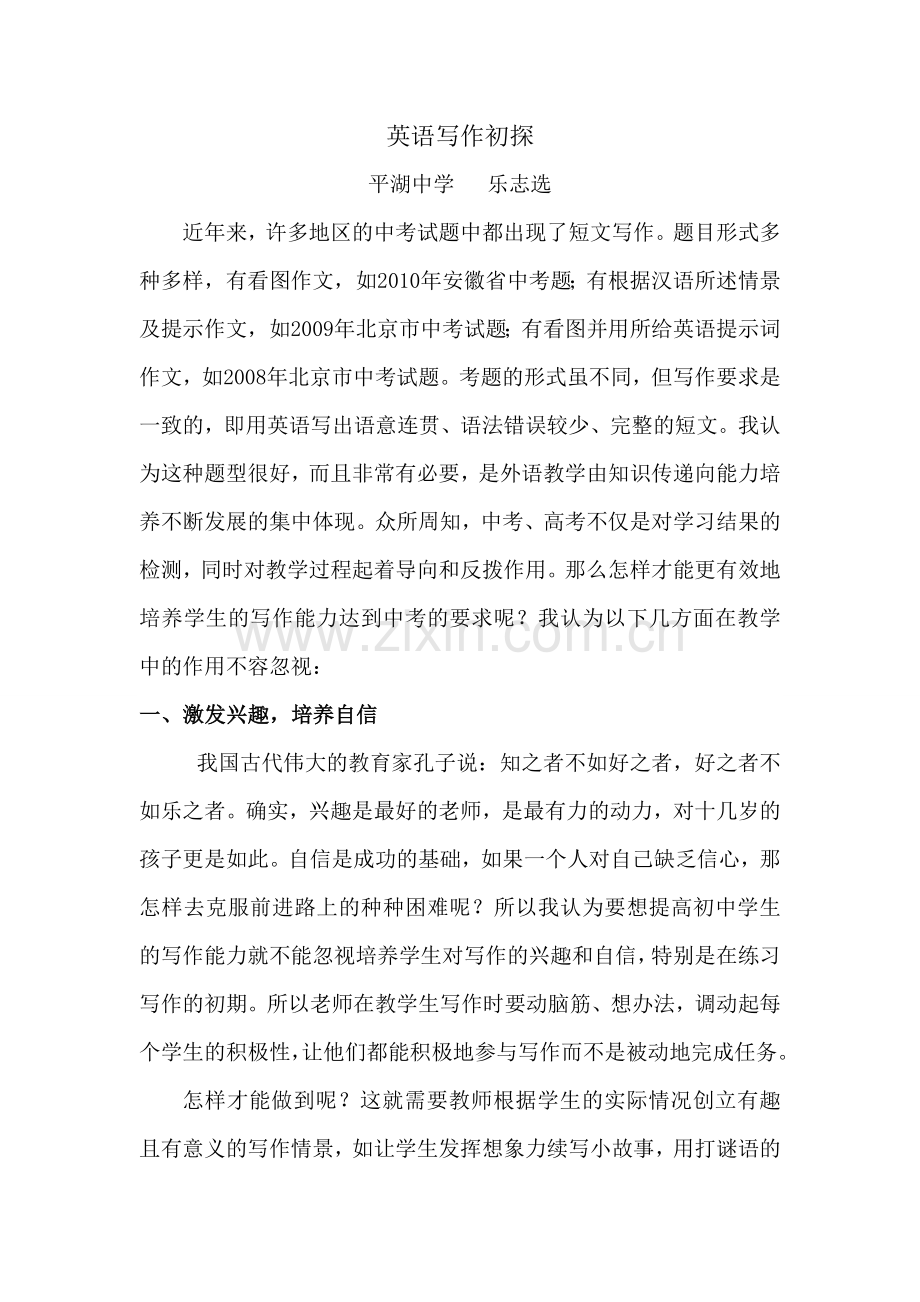 英语写作初探

平湖中学 乐志选

近年来，许多地区的中考试题中都出现了短文写作。题目形式多种多样，有看图作文，如2010年安徽省中考题;有根据汉语所述情景及提示作文，如2009年北京市中考试题;有看图并用所给英语提示词作文，如2008年北京市中考试题。考题的形式虽不同，但写作要求是一致的，即用英语写出语意连贯、语法错误较少、完整的短文。我认为这种题型很好，而且非常有必要，是外语教学由知识传递向能力培养不断发展的集中体现。众所周知，中考、高考不仅是对学习结果的检测，同时对教学过程起着导向和反拨作用。那么怎样才能更有效地培养学生的写作能力达到中考的要求呢？我认为以下几方面在教学中的作用不容忽视：

一、激发兴趣，培养自信

我国古代伟大的教育家孔子说：知之者不如好之者，好之者不如乐之者。确实，兴趣是最好的老师，是最有力的动力，对十几岁的孩子更是如此。自信是成功的基础，如果一个人对自己缺乏信心，那怎样去克服前进路上的种种困难呢？所以我认为要想提高初中学生的写作能力就不能忽视培养学生对写作的兴趣和自信，特别是在练习写作的初期。所以老师在教学生写作时要动脑筋、想办法，调动起每个学生的积极性，让他们都能积极地参与写作而不是被动地完成任务。

怎样才能做到呢？这就需要教师根据学生的实际情况创立有趣且有意义的写作情景，如让学生发挥想象力续写小故事，用打谜语的

www.zixin.com.cn